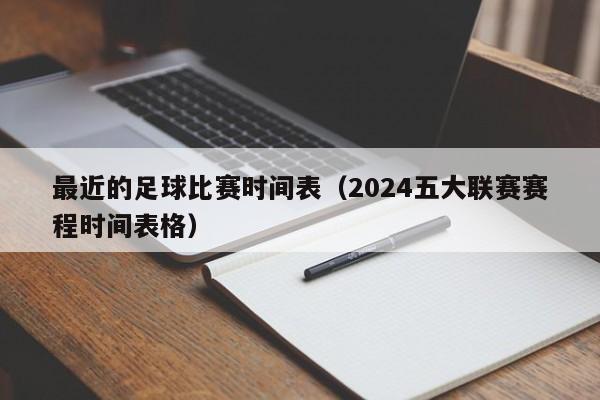 最近的足球比赛时间表（2024五大联赛赛程时间表格）